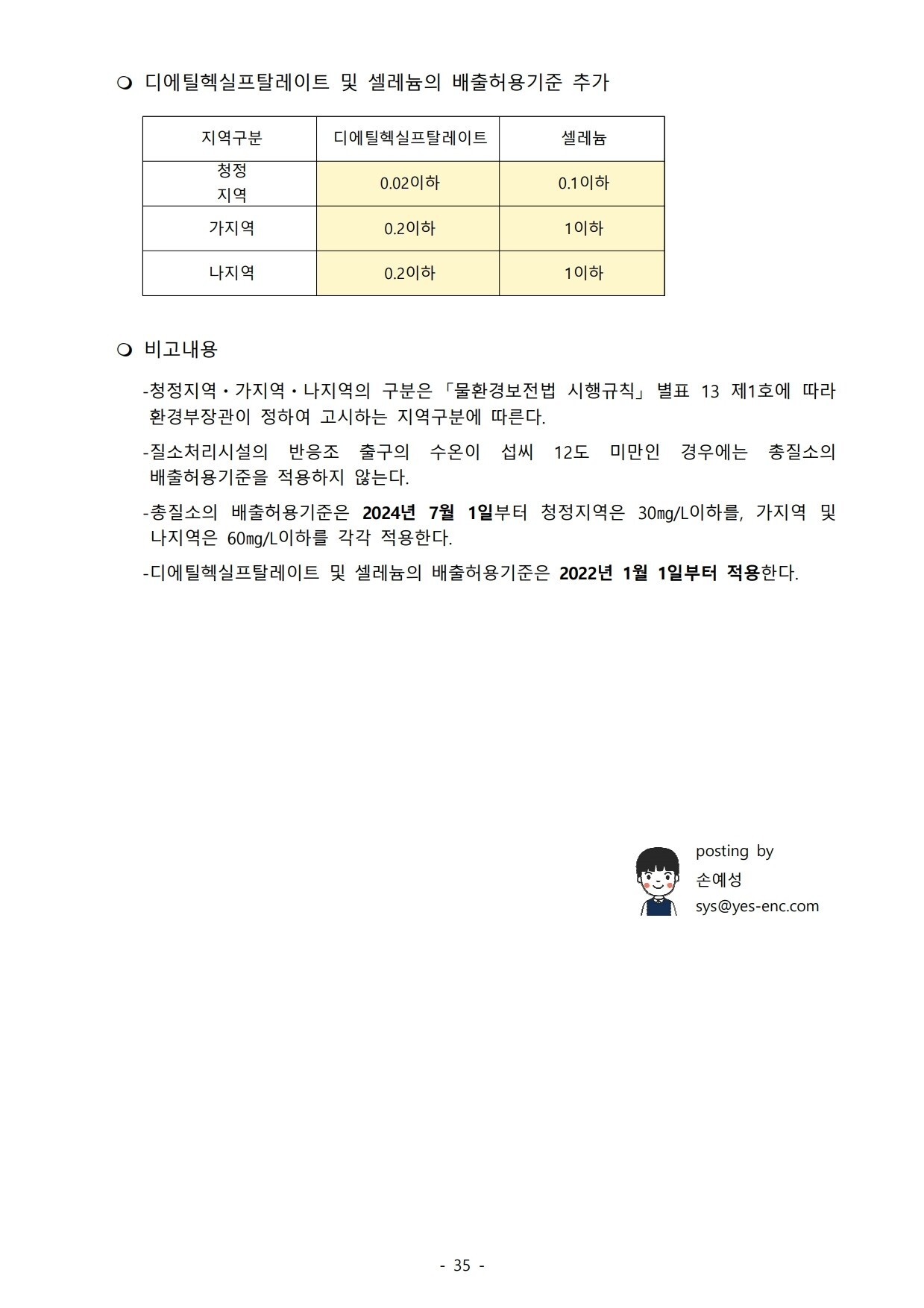 ❍ 디에틸헥실프탈레이트 및 셀레늄의 배출허용기준 추가

| 지역구분 | 디에틸헥실프탈레이트 | 셀레늄 |
|---|---|---|
| 청정 지역 | 0.02이하 | 0.1이하 |
| 가지역 | 0.2이하 | 1이하 |
| 나지역 | 0.2이하 | 1이하 |

❍ 비고내용

-청정지역・가지역・나지역의 구분은 「물환경보전법 시행규칙」 별표 13 제1호에 따라 환경부장관이 정하여 고시하는 지역구분에 따른다.

-질소처리시설의 반응조 출구의 수온이 섭씨 12도 미만인 경우에는 총질소의 배출허용기준을 적용하지 않는다.

-총질소의 배출허용기준은 2024년 7월 1일부터 청정지역은 30㎎/L이하를, 가지역 및 나지역은 60㎎/L이하를 각각 적용한다.

-디에틸헥실프탈레이트 및 셀레늄의 배출허용기준은 2022년 1월 1일부터 적용한다.

posting by
손예성
sys@yes-enc.com

- 35 -